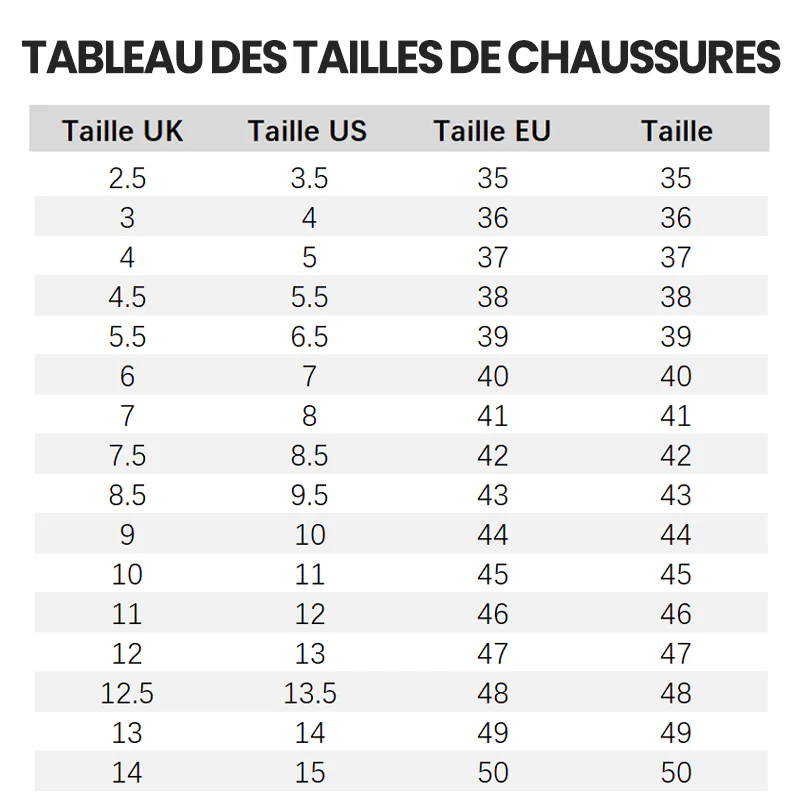 TABLEAU DES TAILLES DE CHAUSSURES

| Taille UK | Taille US | Taille EU | Taille |
|---|---|---|---|
| 2.5 | 3.5 | 35 | 35 |
| 3 | 4 | 36 | 36 |
| 4 | 5 | 37 | 37 |
| 4.5 | 5.5 | 38 | 38 |
| 5.5 | 6.5 | 39 | 39 |
| 6 | 7 | 40 | 40 |
| 7 | 8 | 41 | 41 |
| 7.5 | 8.5 | 42 | 42 |
| 8.5 | 9.5 | 43 | 43 |
| 9 | 10 | 44 | 44 |
| 10 | 11 | 45 | 45 |
| 11 | 12 | 46 | 46 |
| 12 | 13 | 47 | 47 |
| 12.5 | 13.5 | 48 | 48 |
| 13 | 14 | 49 | 49 |
| 14 | 15 | 50 | 50 |